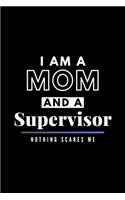 I AM A
MOM
AND A
Supervisor
NOTHING SCARES ME